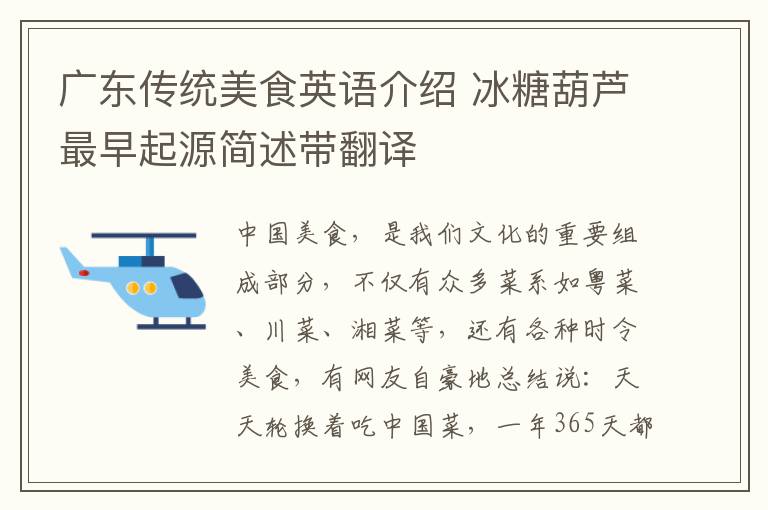 广东传统美食英语介绍 冰糖葫芦最早起源简述带翻译

中国美食，是我们文化的重要组成部分，不仅有众多菜系如粤菜、川菜、湘菜等，还有各种时令美食，有网友自豪地总结说：天天轮换着吃中国菜，一年365天都